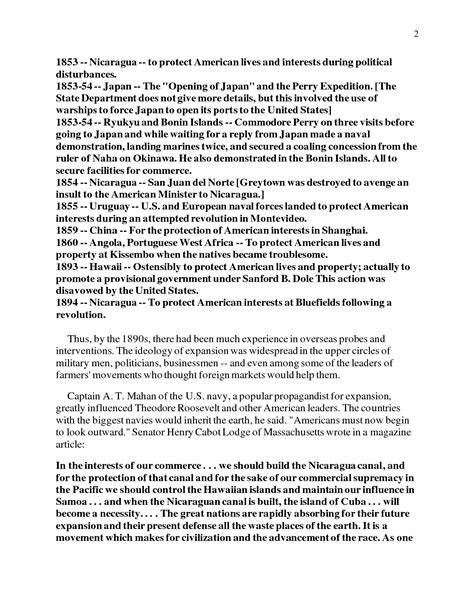 2

1853 -- Nicaragua -- to protect American lives and interests during political disturbances.
1853-54 -- Japan -- The "Opening of Japan" and the Perry Expedition. [The State Department does not give more details, but this involved the use of warships to force Japan to open its ports to the United States]
1853-54 -- Ryukyu and Bonin Islands -- Commodore Perry on three visits before going to Japan and while waiting for a reply from Japan made a naval demonstration, landing marines twice, and secured a coaling concession from the ruler of Naha on Okinawa. He also demonstrated in the Bonin Islands. All to secure facilities for commerce.
1854 -- Nicaragua -- San Juan del Norte [Greytown was destroyed to avenge an insult to the American Minister to Nicaragua.]
1855 -- Uruguay -- U.S. and European naval forces landed to protect American interests during an attempted revolution in Montevideo.
1859 -- China -- For the protection of American interests in Shanghai.
1860 -- Angola, Portuguese West Africa -- To protect American lives and property at Kissembo when the natives became troublesome.
1893 -- Hawaii -- Ostensibly to protect American lives and property; actually to promote a provisional government under Sanford B. Dole This action was disavowed by the United States.
1894 -- Nicaragua -- To protect American interests at Bluefields following a revolution.

Thus, by the 1890s, there had been much experience in overseas probes and interventions. The ideology of expansion was widespread in the upper circles of military men, politicians, businessmen -- and even among some of the leaders of farmers' movements who thought foreign markets would help them.

Captain A. T. Mahan of the U.S. navy, a popular propagandist for expansion, greatly influenced Theodore Roosevelt and other American leaders. The countries with the biggest navies would inherit the earth, he said. "Americans must now begin to look outward." Senator Henry Cabot Lodge of Massachusetts wrote in a magazine article:

In the interests of our commerce . . . we should build the Nicaragua canal, and for the protection of that canal and for the sake of our commercial supremacy in the Pacific we should control the Hawaiian islands and maintain our influence in Samoa . . . and when the Nicaraguan canal is built, the island of Cuba . . . will become a necessity. . . . The great nations are rapidly absorbing for their future expansion and their present defense all the waste places of the earth. It is a movement which makes for civilization and the advancement of the race. As one